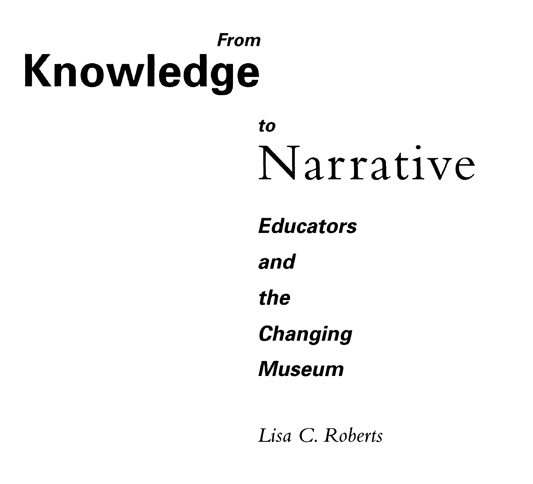 From
Knowledge

to
Narrative

Educators
and
the
Changing
Museum

Lisa C. Roberts